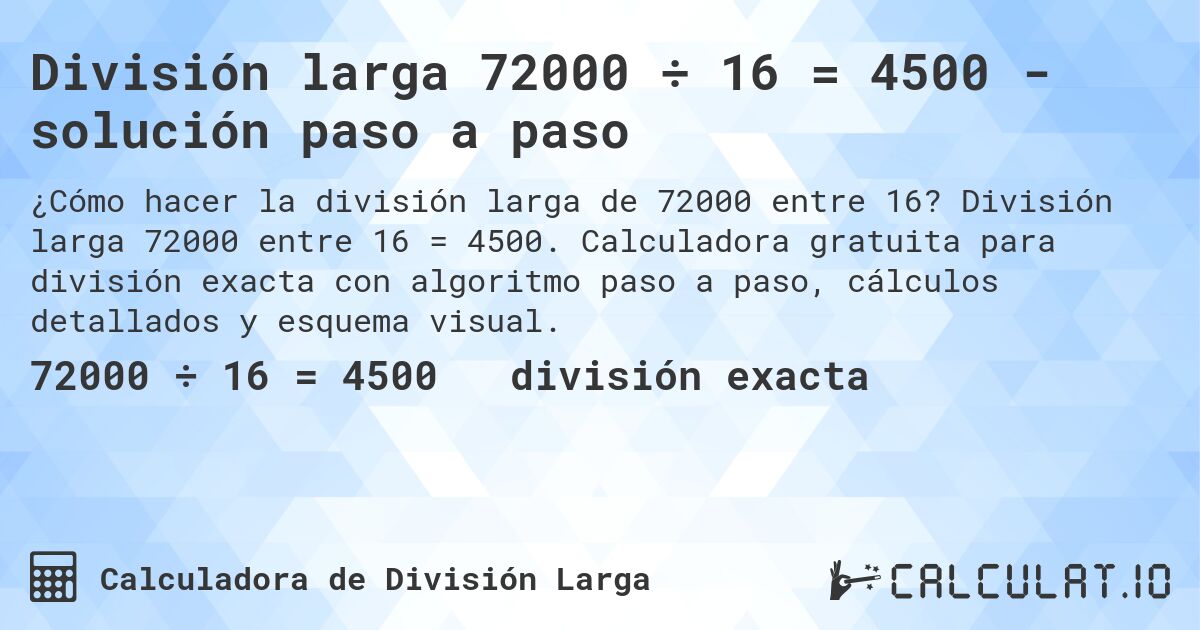 División larga 72000 ÷ 16 = 4500 - solución paso a paso

¿Cómo hacer la división larga de 72000 entre 16? División larga 72000 entre 16 = 4500. Calculadora gratuita para división exacta con algoritmo paso a paso, cálculos detallados y esquema visual.

72000 ÷ 16 = 4500 división exacta

Calculadora de División Larga

CALCULAT.IO